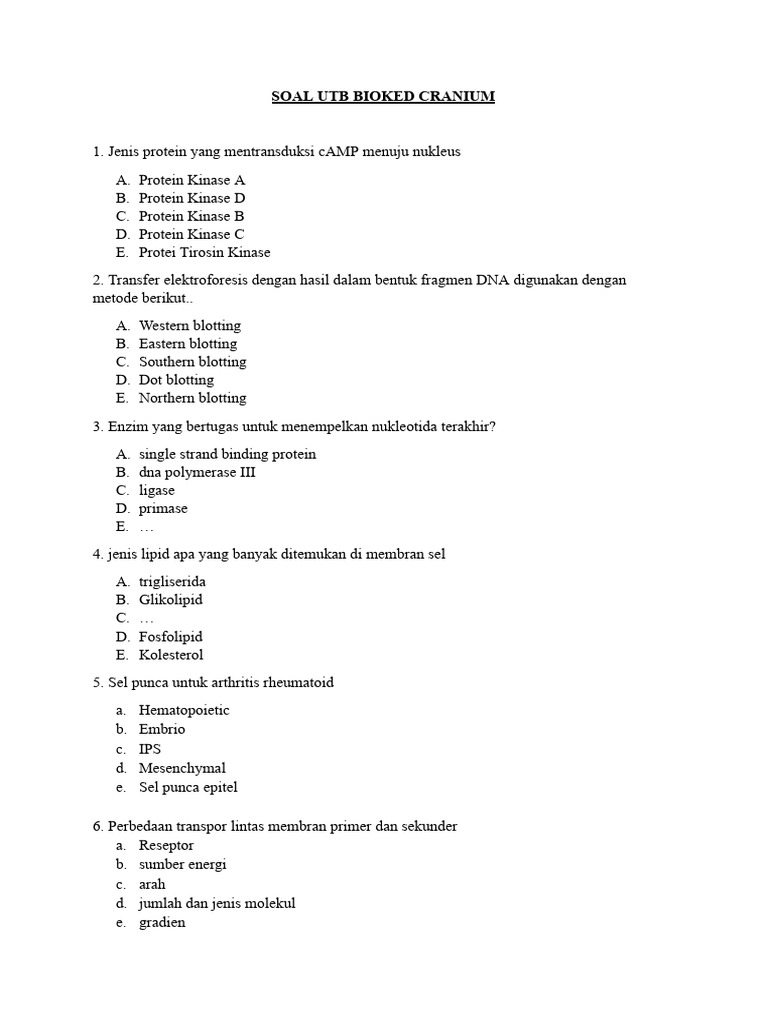 SOAL UTB BIOKED CRANIUM

1. Jenis protein yang mentransduksi cAMP menuju nukleus

A. Protein Kinase A
B. Protein Kinase D
C. Protein Kinase B
D. Protein Kinase C
E. Protei Tirosin Kinase

2. Transfer elektroforesis dengan hasil dalam bentuk fragmen DNA digunakan dengan metode berikut..

A. Western blotting
B. Eastern blotting
C. Southern blotting
D. Dot blotting
E. Northern blotting

3. Enzim yang bertugas untuk menempelkan nukleotida terakhir?

A. single strand binding protein
B. dna polymerase III
C. ligase
D. primase
E. …

4. jenis lipid apa yang banyak ditemukan di membran sel

A. trigliserida
B. Glikolipid
C. …
D. Fosfolipid
E. Kolesterol

5. Sel punca untuk arthritis rheumatoid

a. Hematopoietic
b. Embrio
c. IPS
d. Mesenchymal
e. Sel punca epitel

6. Perbedaan transpor lintas membran primer dan sekunder
a. Reseptor
b. sumber energi
c. arah
d. jumlah dan jenis molekul
e. gradien